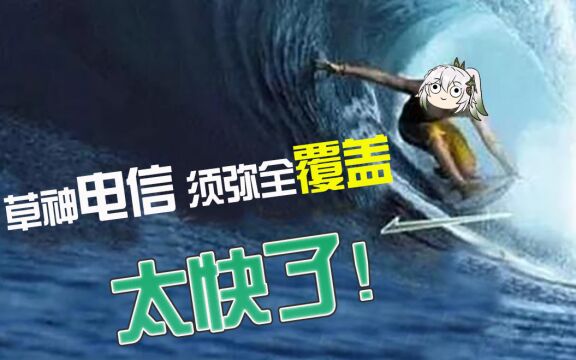 草神电信 须弥全覆盖

太快了！